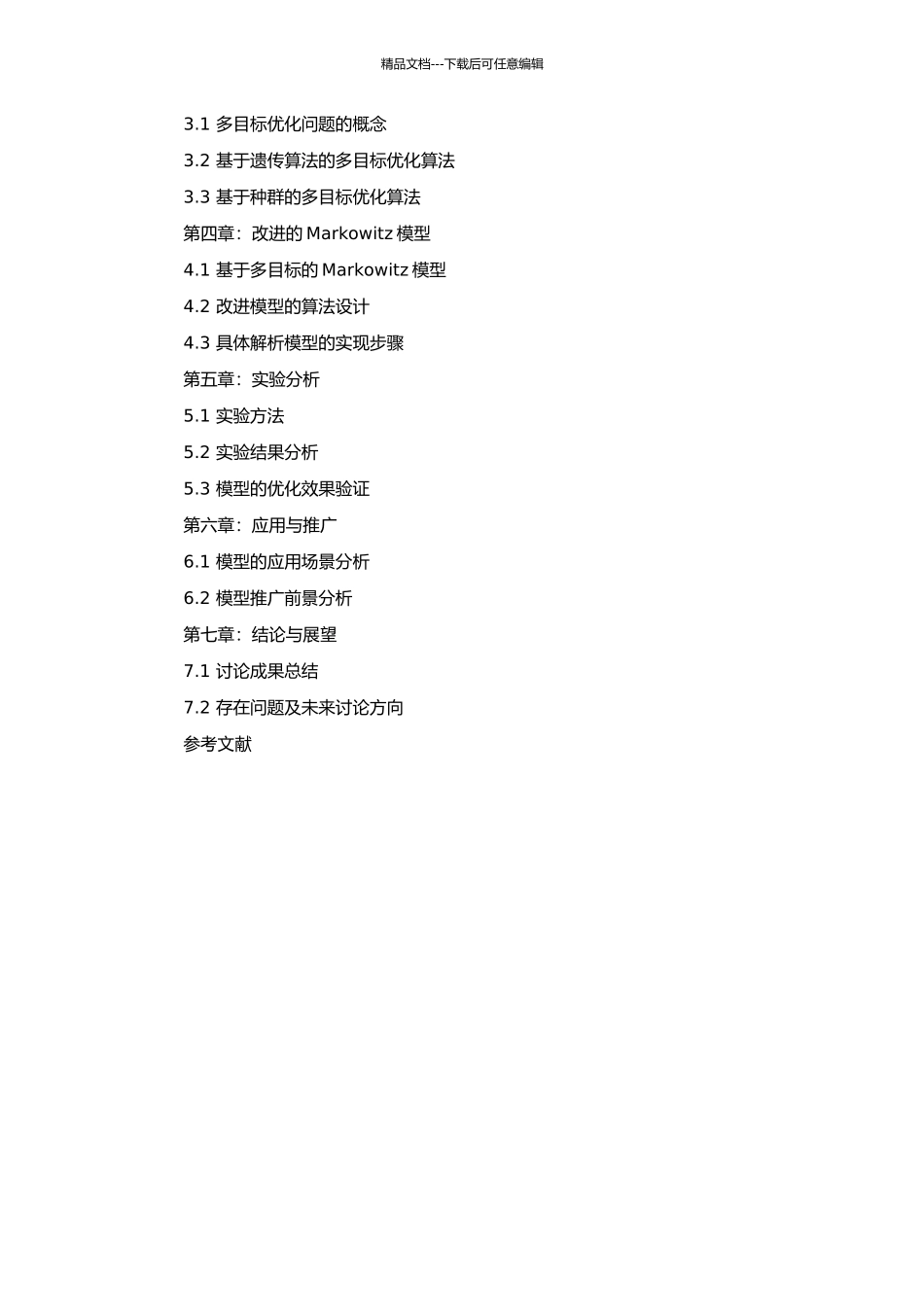 精品文档---下载后可任意编辑

3.1 多目标优化问题的概念

3.2 基于遗传算法的多目标优化算法

3.3 基于种群的多目标优化算法

第四章：改进的 Markowitz 模型

4.1 基于多目标的 Markowitz 模型

4.2 改进模型的算法设计

4.3 具体解析模型的实现步骤

第五章：实验分析

5.1 实验方法

5.2 实验结果分析

5.3 模型的优化效果验证

第六章：应用与推广

6.1 模型的应用场景分析

6.2 模型推广前景分析

第七章：结论与展望

7.1 讨论成果总结

7.2 存在问题及未来讨论方向

参考文献